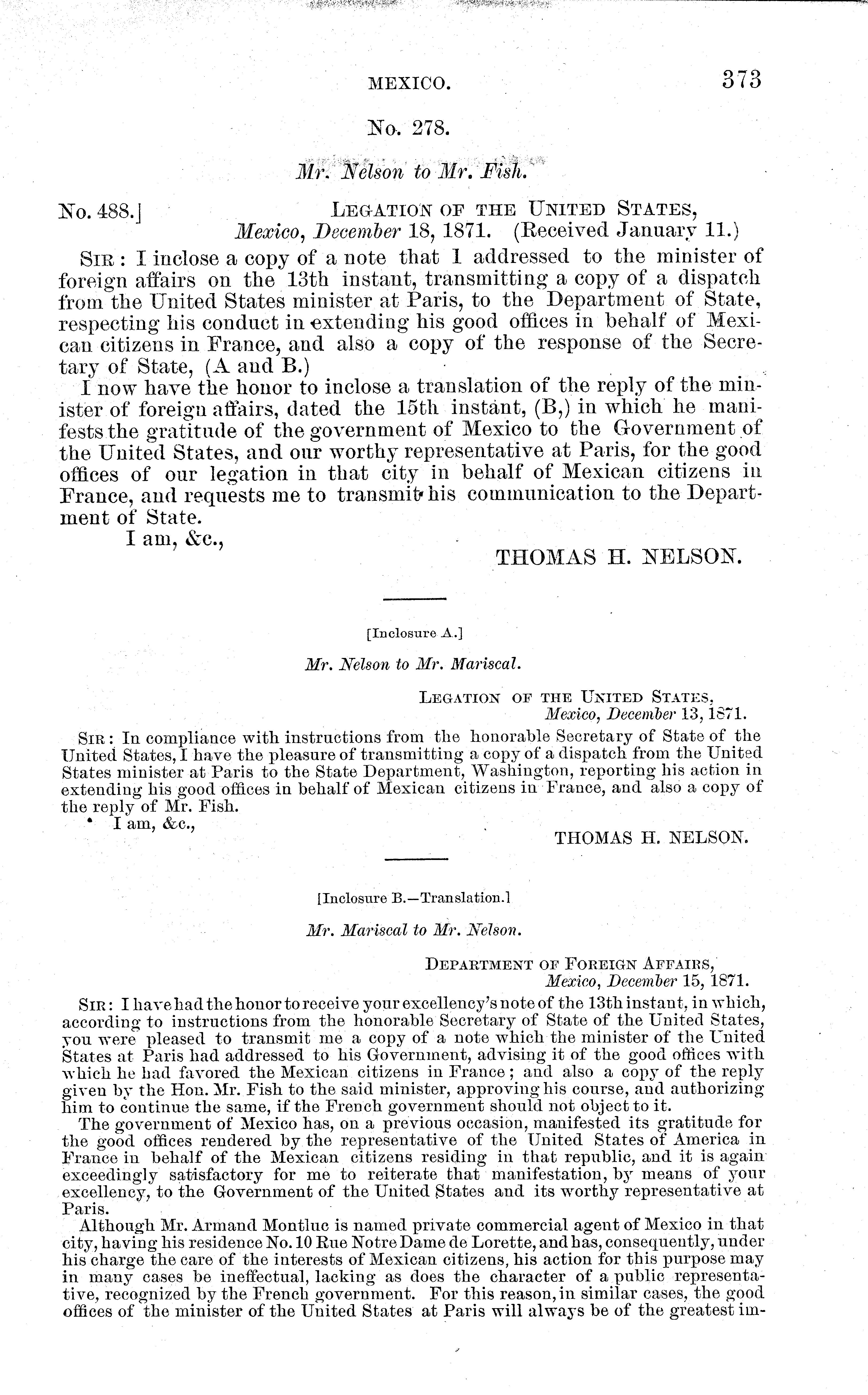 MEXICO. 373

No. 278.

Mr. Nelson to Mr. Fish.

No. 488.] LEGATION OF THE UNITED STATES, Mexico, December 18, 1871. (Received January 11.)

SIR: I inclose a copy of a note that I addressed to the minister of foreign affairs on the 13th instant, transmitting a copy of a dispatch from the United States minister at Paris, to the Department of State, respecting his conduct in extending his good offices in behalf of Mexican citizens in France, and also a copy of the response of the Secretary of State, (A and B.)

I now have the honor to inclose a translation of the reply of the minister of foreign affairs, dated the 15th instant, (B,) in which he manifests the gratitude of the government of Mexico to the Government of the United States, and our worthy representative at Paris, for the good offices of our legation in that city in behalf of Mexican citizens in France, and requests me to transmit his communication to the Department of State.

I am, &c.,

THOMAS H. NELSON.

[Inclosure A.]

Mr. Nelson to Mr. Mariscal.

LEGATION OF THE UNITED STATES, Mexico, December 13, 1871.

SIR: In compliance with instructions from the honorable Secretary of State of the United States, I have the pleasure of transmitting a copy of a dispatch from the United States minister at Paris to the State Department, Washington, reporting his action in extending his good offices in behalf of Mexican citizens in France, and also a copy of the reply of Mr. Fish.

I am, &c.,

THOMAS H. NELSON.

[Inclosure B.—Translation.]

Mr. Mariscal to Mr. Nelson.

DEPARTMENT OF FOREIGN AFFAIRS, Mexico, December 15, 1871.

SIR: I have had the honor to receive your excellency's note of the 13th instant, in which, according to instructions from the honorable Secretary of State of the United States, you were pleased to transmit me a copy of a note which the minister of the United States at Paris had addressed to his Government, advising it of the good offices with which he had favored the Mexican citizens in France; and also a copy of the reply given by the Hon. Mr. Fish to the said minister, approving his course, and authorizing him to continue the same, if the French government should not object to it.

The government of Mexico has, on a previous occasion, manifested its gratitude for the good offices rendered by the representative of the United States of America in France in behalf of the Mexican citizens residing in that republic, and it is again exceedingly satisfactory for me to reiterate that manifestation, by means of your excellency, to the Government of the United States and its worthy representative at Paris.

Although Mr. Armand Montluc is named private commercial agent of Mexico in that city, having his residence No. 10 Rue Notre Dame de Lorette, and has, consequently, under his charge the care of the interests of Mexican citizens, his action for this purpose may in many cases be ineffectual, lacking as does the character of a public representative, recognized by the French government. For this reason, in similar cases, the good offices of the minister of the United States at Paris will always be of the greatest im-